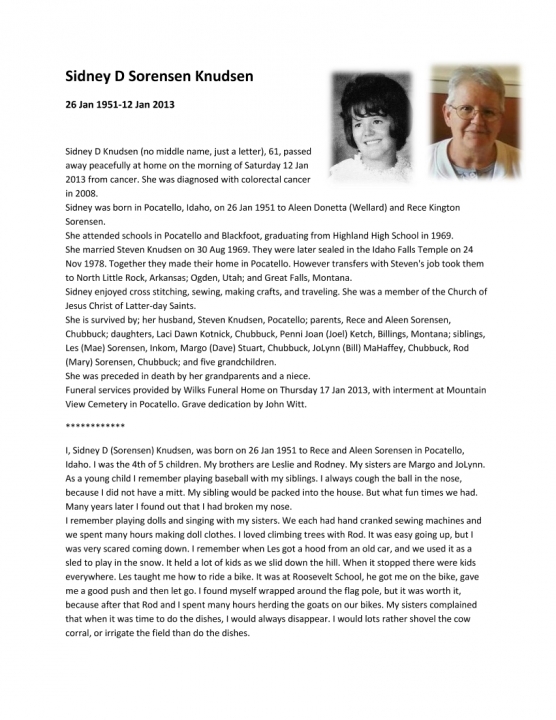 Sidney D Sorensen Knudsen

26 Jan 1951-12 Jan 2013

Sidney D Knudsen (no middle name, just a letter), 61, passed away peacefully at home on the morning of Saturday 12 Jan 2013 from cancer. She was diagnosed with colorectal cancer in 2008.
Sidney was born in Pocatello, Idaho, on 26 Jan 1951 to Aleen Donetta (Wellard) and Rece Kington Sorensen.
She attended schools in Pocatello and Blackfoot, graduating from Highland High School in 1969.
She married Steven Knudsen on 30 Aug 1969. They were later sealed in the Idaho Falls Temple on 24 Nov 1978. Together they made their home in Pocatello. However transfers with Steven's job took them to North Little Rock, Arkansas; Ogden, Utah; and Great Falls, Montana.
Sidney enjoyed cross stitching, sewing, making crafts, and traveling. She was a member of the Church of Jesus Christ of Latter-day Saints.
She is survived by; her husband, Steven Knudsen, Pocatello; parents, Rece and Aleen Sorensen, Chubbuck; daughters, Laci Dawn Kotnick, Chubbuck, Penni Joan (Joel) Ketch, Billings, Montana; siblings, Les (Mae) Sorensen, Inkom, Margo (Dave) Stuart, Chubbuck, JoLynn (Bill) MaHaffey, Chubbuck, Rod (Mary) Sorensen, Chubbuck; and five grandchildren.
She was preceded in death by her grandparents and a niece.
Funeral services provided by Wilks Funeral Home on Thursday 17 Jan 2013, with interment at Mountain View Cemetery in Pocatello. Grave dedication by John Witt.

************

I, Sidney D (Sorensen) Knudsen, was born on 26 Jan 1951 to Rece and Aleen Sorensen in Pocatello, Idaho. I was the 4th of 5 children. My brothers are Leslie and Rodney. My sisters are Margo and JoLynn.
As a young child I remember playing baseball with my siblings. I always cough the ball in the nose, because I did not have a mitt. My sibling would be packed into the house. But what fun times we had. Many years later I found out that I had broken my nose.
I remember playing dolls and singing with my sisters. We each had hand cranked sewing machines and we spent many hours making doll clothes. I loved climbing trees with Rod. It was easy going up, but I was very scared coming down. I remember when Les got a hood from an old car, and we used it as a sled to play in the snow. It held a lot of kids as we slid down the hill. When it stopped there were kids everywhere. Les taught me how to ride a bike. It was at Roosevelt School, he got me on the bike, gave me a good push and then let go. I found myself wrapped around the flag pole, but it was worth it, because after that Rod and I spent many hours herding the goats on our bikes. My sisters complained that when it was time to do the dishes, I would always disappear. I would lots rather shovel the cow corral, or irrigate the field than do the dishes.